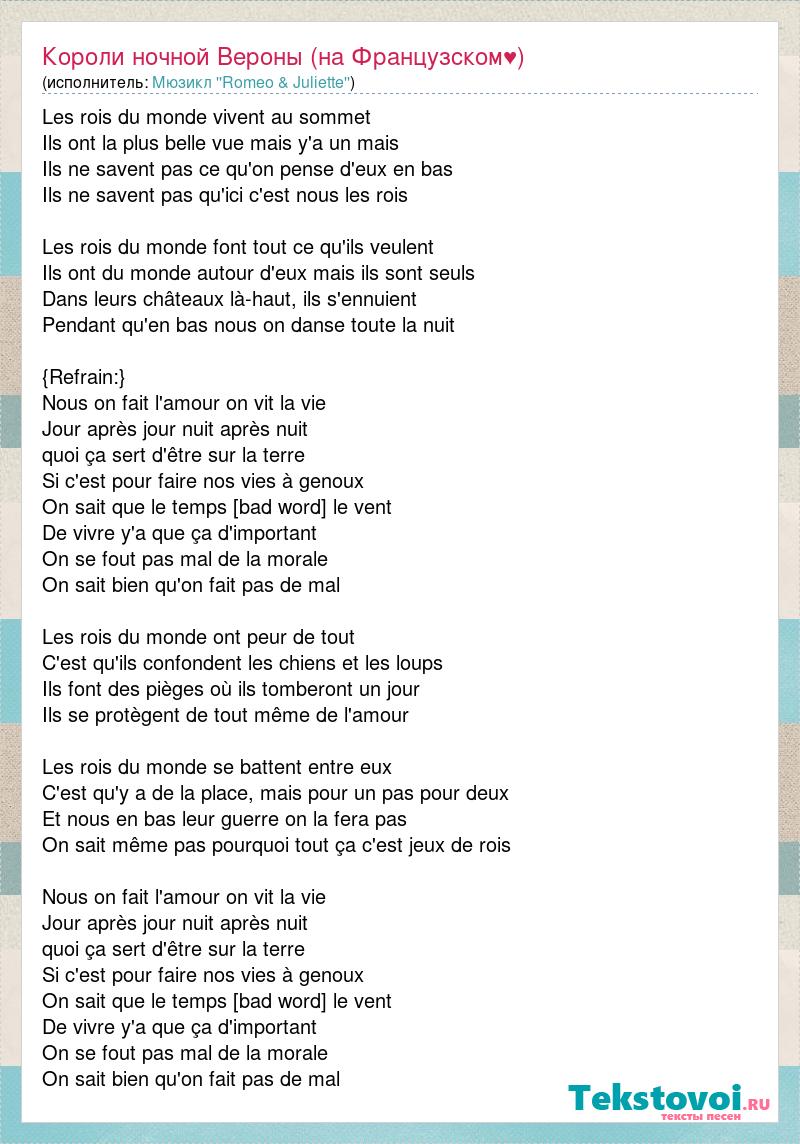 Короли ночной Вероны (на Французском♥)
(исполнитель: Мюзикл "Romeo & Juliette")

Les rois du monde vivent au sommet
Ils ont la plus belle vue mais y'a un mais
Ils ne savent pas ce qu'on pense d'eux en bas
Ils ne savent pas qu'ici c'est nous les rois

Les rois du monde font tout ce qu'ils veulent
Ils ont du monde autour d'eux mais ils sont seuls
Dans leurs châteaux là-haut, ils s'ennuient
Pendant qu'en bas nous on danse toute la nuit

{Refrain:}
Nous on fait l'amour on vit la vie
Jour après jour nuit après nuit
quoi ça sert d'être sur la terre
Si c'est pour faire nos vies à genoux
On sait que le temps [bad word] le vent
De vivre y'a que ça d'important
On se fout pas mal de la morale
On sait bien qu'on fait pas de mal

Les rois du monde ont peur de tout
C'est qu'ils confondent les chiens et les loups
Ils font des pièges où ils tomberont un jour
Ils se protègent de tout même de l'amour

Les rois du monde se battent entre eux
C'est qu'y a de la place, mais pour un pas pour deux
Et nous en bas leur guerre on la fera pas
On sait même pas pourquoi tout ça c'est jeux de rois

Nous on fait l'amour on vit la vie
Jour après jour nuit après nuit
quoi ça sert d'être sur la terre
Si c'est pour faire nos vies à genoux
On sait que le temps [bad word] le vent
De vivre y'a que ça d'important
On se fout pas mal de la morale
On sait bien qu'on fait pas de mal

Tekstovoi.RU
тексты песен